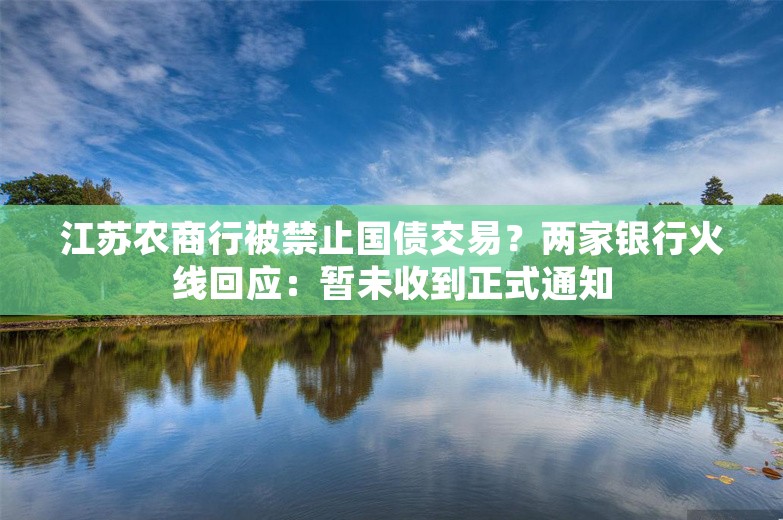 江苏农商行被禁止国债交易？两家银行火线回应：暂未收到正式通知